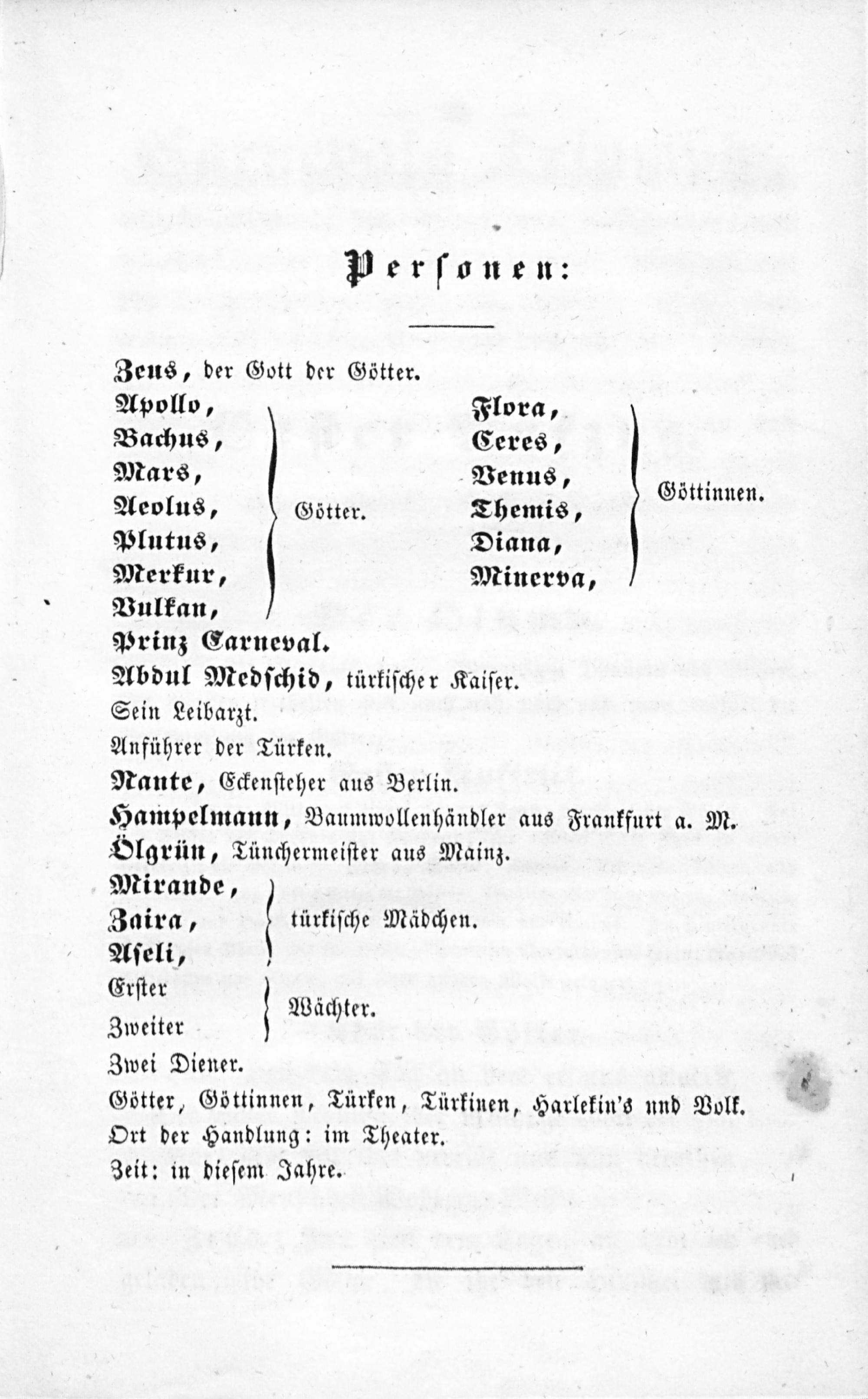 Personen:

Zeus, der Gott der Götter.

Apollo,
Bachus,
Mars,
Aeolus,
Plutus,
Merkur,
Vulkan,
Götter.

Flora,
Ceres,
Venus,
Themis,
Diana,
Minerva,
Göttinnen.

Prinz Carneval.
Abdul Medschid, türkischer Kaiser.
Sein Leibarzt.
Anführer der Türken.
Nante, Eckensteher aus Berlin.
Hampelmann, Baumwollenhändler aus Frankfurt a. M.
Ölgrün, Tünchermeister aus Mainz.

Mirande,
Zaira,
Aseli,
türkische Mädchen.

Erster
Zweiter
Wächter.

Zwei Diener.
Götter, Göttinnen, Türken, Türkinen, Harlekin's und Volk.
Ort der Handlung: im Theater.
Zeit: in diesem Jahre.